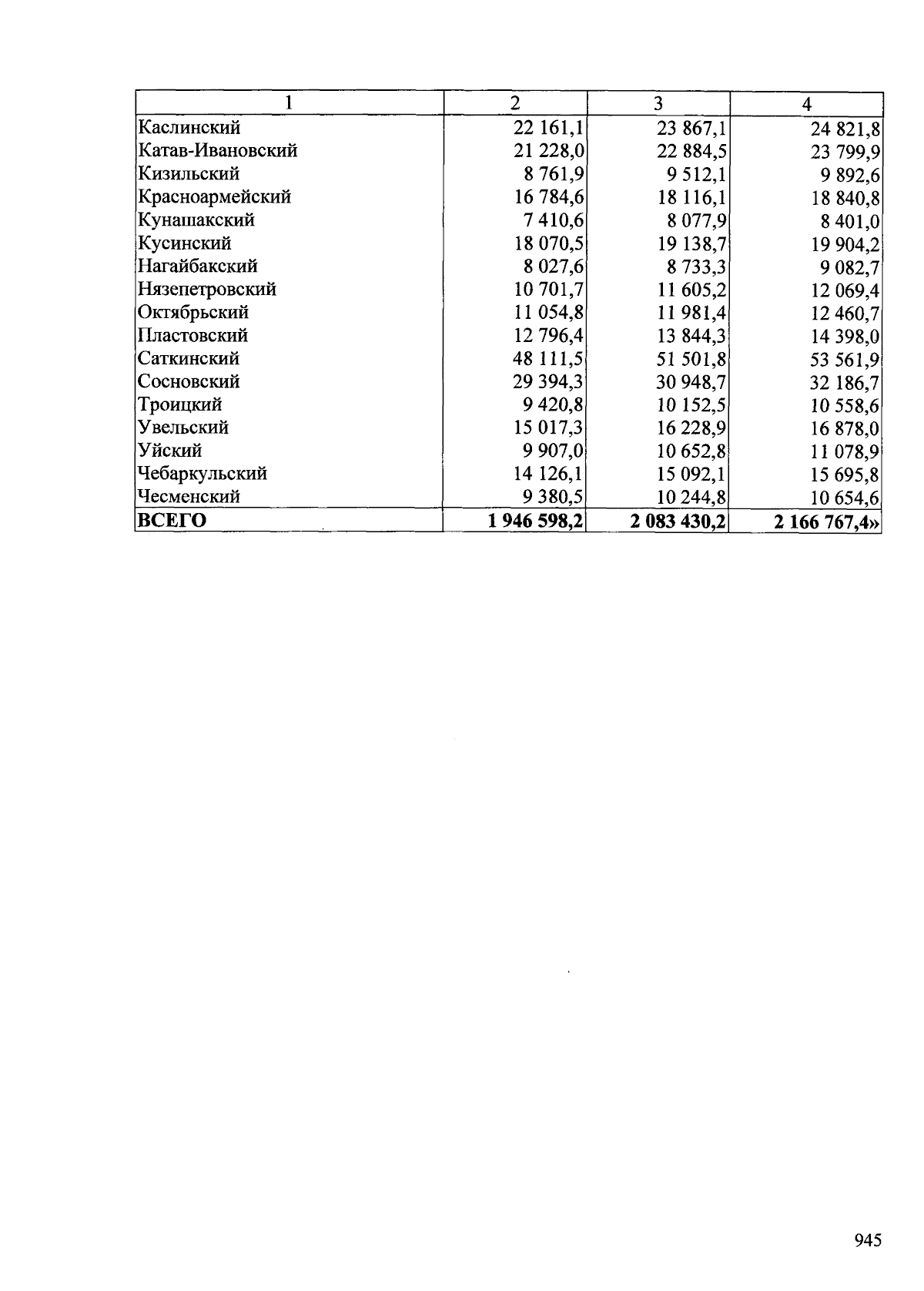 | 1 | 2 | 3 | 4 |
|---|---|---|---|
| Каслинский | 22 161,1 | 23 867,1 | 24 821,8 |
| Катав-Ивановский | 21 228,0 | 22 884,5 | 23 799,9 |
| Кизильский | 8 761,9 | 9 512,1 | 9 892,6 |
| Красноармейский | 16 784,6 | 18 116,1 | 18 840,8 |
| Кунашакский | 7 410,6 | 8 077,9 | 8 401,0 |
| Кусинский | 18 070,5 | 19 138,7 | 19 904,2 |
| Нагайбакский | 8 027,6 | 8 733,3 | 9 082,7 |
| Нязепетровский | 10 701,7 | 11 605,2 | 12 069,4 |
| Октябрьский | 11 054,8 | 11 981,4 | 12 460,7 |
| Пластовский | 12 796,4 | 13 844,3 | 14 398,0 |
| Саткинский | 48 111,5 | 51 501,8 | 53 561,9 |
| Сосновский | 29 394,3 | 30 948,7 | 32 186,7 |
| Троицкий | 9 420,8 | 10 152,5 | 10 558,6 |
| Увельский | 15 017,3 | 16 228,9 | 16 878,0 |
| Уйский | 9 907,0 | 10 652,8 | 11 078,9 |
| Чебаркульский | 14 126,1 | 15 092,1 | 15 695,8 |
| Чесменский | 9 380,5 | 10 244,8 | 10 654,6 |
| **ВСЕГО** | **1 946 598,2** | **2 083 430,2** | **2 166 767,4»** |

945